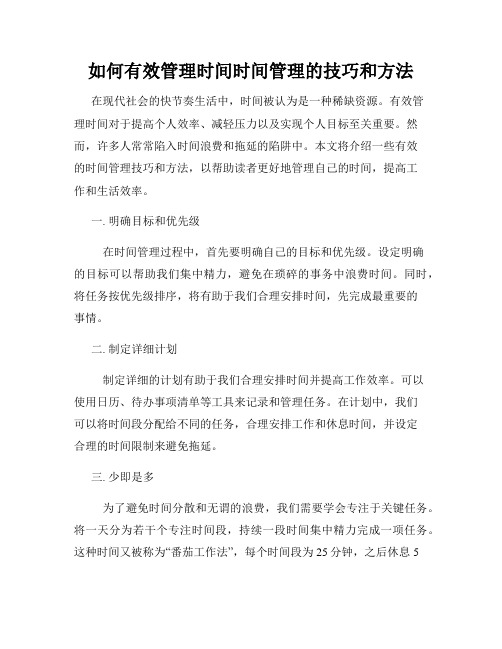 如何有效管理时间时间管理的技巧和方法

在现代社会的快节奏生活中，时间被认为是一种稀缺资源。有效管理时间对于提高个人效率、减轻压力以及实现个人目标至关重要。然而，许多人常常陷入时间浪费和拖延的陷阱中。本文将介绍一些有效的时间管理技巧和方法，以帮助读者更好地管理自己的时间，提高工作和生活效率。

一. 明确目标和优先级

在时间管理过程中，首先要明确自己的目标和优先级。设定明确的目标可以帮助我们集中精力，避免在琐碎的事务中浪费时间。同时，将任务按优先级排序，将有助于我们合理安排时间，先完成最重要的事情。

二. 制定详细计划

制定详细的计划有助于我们合理安排时间并提高工作效率。可以使用日历、待办事项清单等工具来记录和管理任务。在计划中，我们可以将时间段分配给不同的任务，合理安排工作和休息时间，并设定合理的时间限制来避免拖延。

三. 少即是多

为了避免时间分散和无谓的浪费，我们需要学会专注于关键任务。将一天分为若干个专注时间段，持续一段时间集中精力完成一项任务。这种时间又被称为“番茄工作法”，每个时间段为 25 分钟，之后休息 5